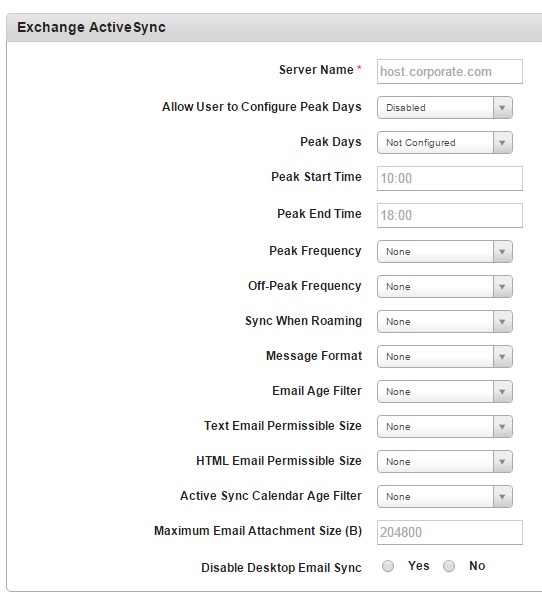 Exchange ActiveSync

Server Name * host.corporate.com

Allow User to Configure Peak Days Disabled

Peak Days Not Configured

Peak Start Time 10:00

Peak End Time 18:00

Peak Frequency None

Off-Peak Frequency None

Sync When Roaming None

Message Format None

Email Age Filter None

Text Email Permissible Size None

HTML Email Permissible Size None

Active Sync Calendar Age Filter None

Maximum Email Attachment Size (B) 204800

Disable Desktop Email Sync Yes No